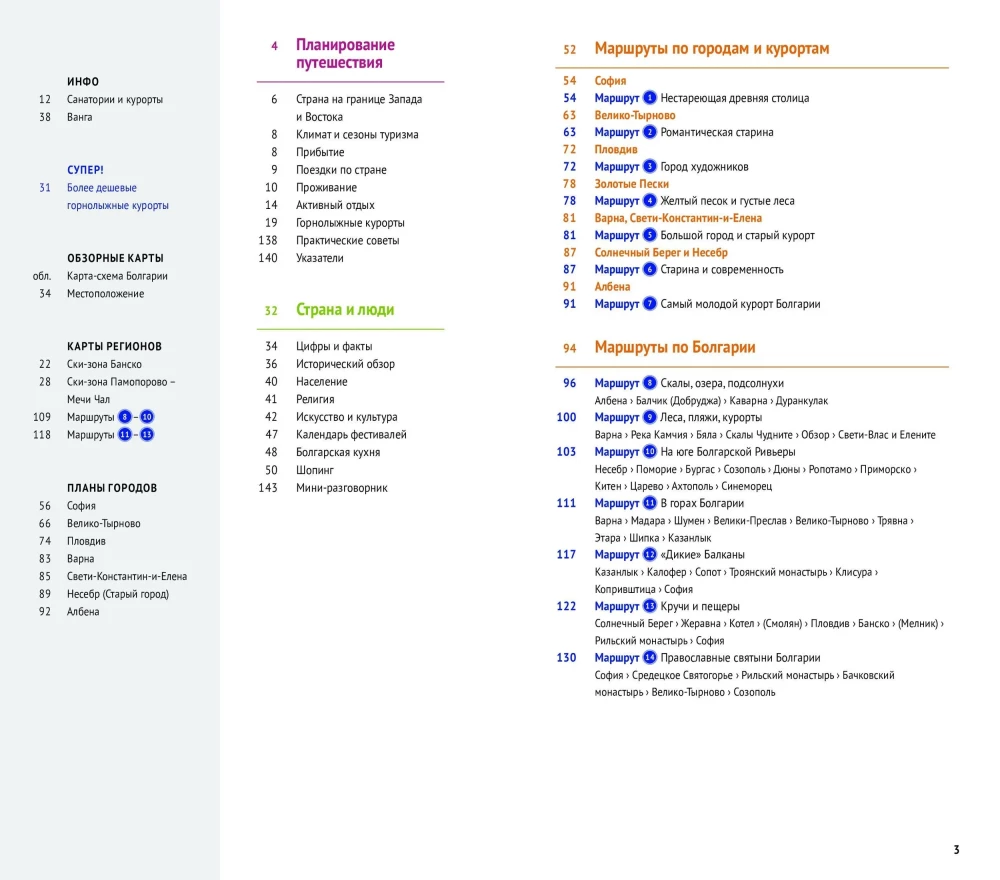 ИНФО
12 Санатории и курорты
38 Ванга

СУПЕР!
31 Более дешевые горнолыжные курорты

ОБЗОРНЫЕ КАРТЫ
обл. Карта-схема Болгарии
34 Местоположение

КАРТЫ РЕГИОНОВ
22 Ски-зона Банско
28 Ски-зона Памопорово – Мечи Чал
109 Маршруты 8 – 10
118 Маршруты 11 – 13

ПЛАНЫ ГОРОДОВ
56 София
66 Велико-Тырново
74 Пловдив
83 Варна
85 Свети-Константин-и-Елена
89 Несебр (Старый город)
92 Албена

4 Планирование путешествия

6 Страна на границе Запада и Востока
8 Климат и сезоны туризма
8 Прибытие
9 Поездки по стране
10 Проживание
14 Активный отдых
19 Горнолыжные курорты
138 Практические советы
140 Указатели

32 Страна и люди

34 Цифры и факты
36 Исторический обзор
40 Население
41 Религия
42 Искусство и культура
47 Календарь фестивалей
48 Болгарская кухня
50 Шопинг
143 Мини-разговорник

52 Маршруты по городам и курортам

54 София
54 Маршрут 1 Нестареющая древняя столица
63 Велико-Тырново
63 Маршрут 2 Романтическая старина
72 Пловдив
72 Маршрут 3 Город художников
78 Золотые Пески
78 Маршрут 4 Желтый песок и густые леса
81 Варна, Свети-Константин-и-Елена
81 Маршрут 5 Большой город и старый курорт
87 Солнечный Берег и Несебр
87 Маршрут 6 Старина и современность
91 Албена
91 Маршрут 7 Самый молодой курорт Болгарии

94 Маршруты по Болгарии

96 Маршрут 8 Скалы, озера, подсолнухи
Албена › Балчик (Добруджа) › Каварна › Дуранкулак
100 Маршрут 9 Леса, пляжи, курорты
Варна › Река Камчия › Бяла › Скалы Чудните › Обзор › Свети-Влас и Елените
103 Маршрут 10 На юге Болгарской Ривьеры
Несебр › Поморие › Бургас › Созополь › Дюны › Ропотамо › Приморско › Китен › Царево › Ахтополь › Синеморец
111 Маршрут 11 В горах Болгарии
Варна › Мадара › Шумен › Велики-Преслав › Велико-Тырново › Трявна › Этара › Шипка › Казанлык
117 Маршрут 12 «Дикие» Балканы
Казанлык › Калофер › Сопот › Троянский монастырь › Клисура › Копривштица › София
122 Маршрут 13 Кручи и пещеры
Солнечный Берег › Жеравна › Котел › (Смолян) › Пловдив › Банско › (Мелник) › Рильский монастырь › София
130 Маршрут 14 Православные святыни Болгарии
София › Средецкое Святогорье › Рильский монастырь › Бачковский монастырь › Велико-Тырново › Созополь

3